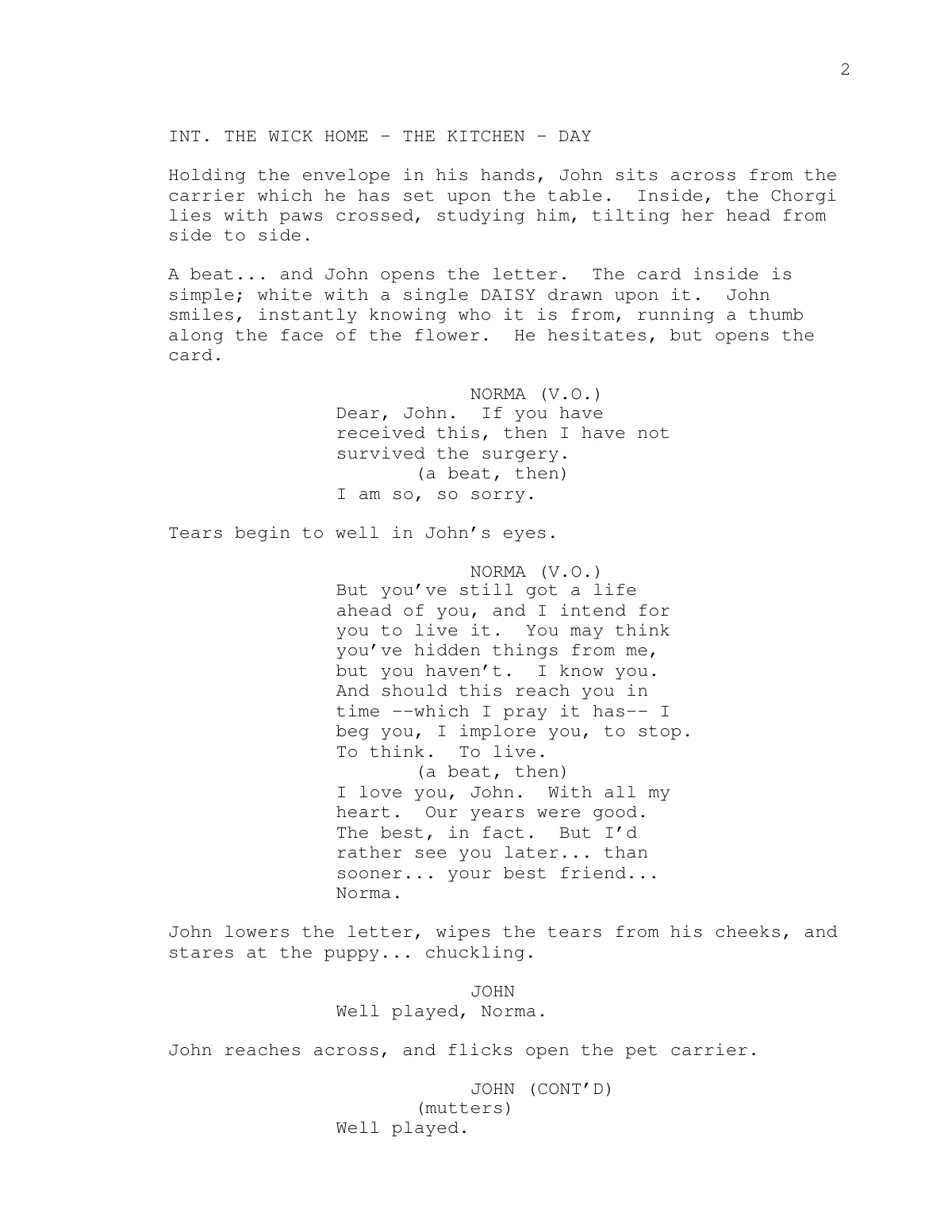 2

INT. THE WICK HOME - THE KITCHEN - DAY

Holding the envelope in his hands, John sits across from the carrier which he has set upon the table. Inside, the Chorgi lies with paws crossed, studying him, tilting her head from side to side.

A beat... and John opens the letter. The card inside is simple; white with a single DAISY drawn upon it. John smiles, instantly knowing who it is from, running a thumb along the face of the flower. He hesitates, but opens the card.

NORMA (V.O.)
Dear, John. If you have received this, then I have not survived the surgery.
(a beat, then)
I am so, so sorry.

Tears begin to well in John's eyes.

NORMA (V.O.)
But you've still got a life ahead of you, and I intend for you to live it. You may think you've hidden things from me, but you haven't. I know you. And should this reach you in time --which I pray it has-- I beg you, I implore you, to stop. To think. To live.
(a beat, then)
I love you, John. With all my heart. Our years were good. The best, in fact. But I'd rather see you later... than sooner... your best friend... Norma.

John lowers the letter, wipes the tears from his cheeks, and stares at the puppy... chuckling.

JOHN
Well played, Norma.

John reaches across, and flicks open the pet carrier.

JOHN (CONT'D)
(mutters)
Well played.